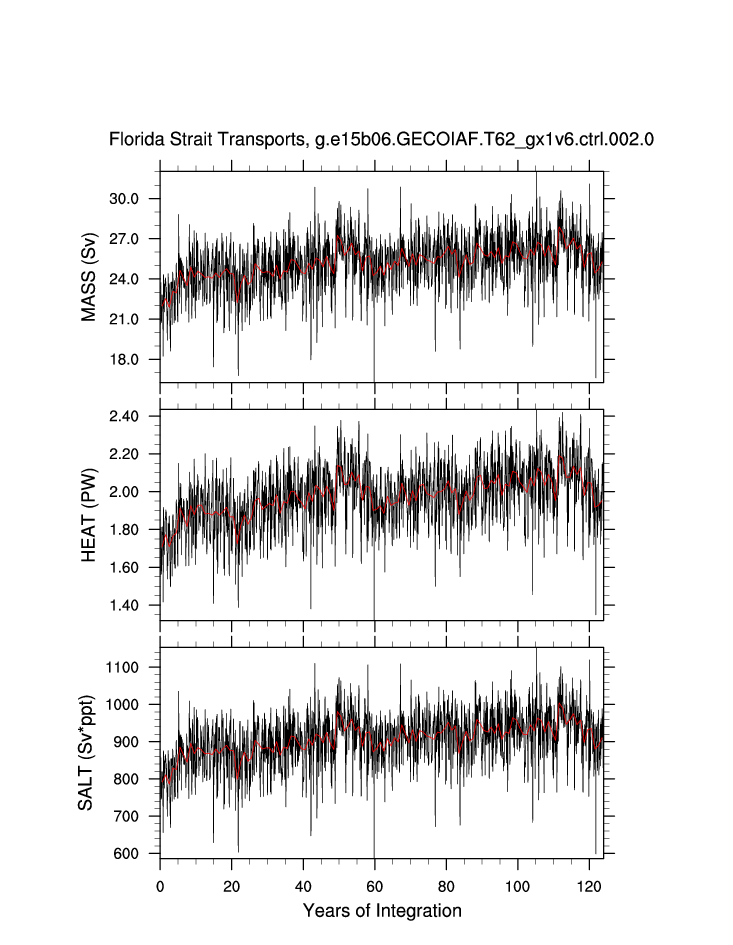 Florida Strait Transports, g.e15b06.GECOIAF.T62_gx1v6.ctrl.002.0

MASS (Sv)
30.0
27.0
24.0
21.0
18.0

HEAT (PW)
2.40
2.20
2.00
1.80
1.60
1.40

SALT (Sv*ppt)
1100
1000
900
800
700
600

0
20
40
60
80
100
120
Years of Integration